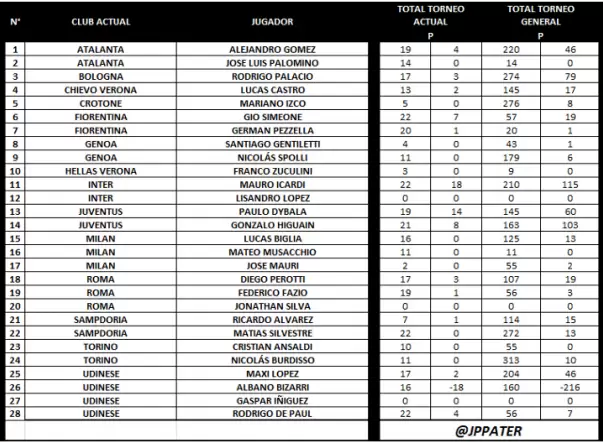 | N° | CLUB ACTUAL | JUGADOR | TOTAL TORNEO ACTUAL P | | TOTAL TORNEO GENERAL P | |
|---|---|---|---|---|---|---|
| 1 | ATALANTA | ALEJANDRO GOMEZ | 19 | 4 | 220 | 46 |
| 2 | ATALANTA | JOSE LUIS PALOMINO | 14 | 0 | 14 | 0 |
| 3 | BOLOGNA | RODRIGO PALACIO | 17 | 3 | 274 | 79 |
| 4 | CHIEVO VERONA | LUCAS CASTRO | 13 | 2 | 145 | 17 |
| 5 | CROTONE | MARIANO IZCO | 5 | 0 | 276 | 8 |
| 6 | FIORENTINA | GIO SIMEONE | 22 | 7 | 57 | 19 |
| 7 | FIORENTINA | GERMAN PEZZELLA | 20 | 1 | 20 | 1 |
| 8 | GENOA | SANTIAGO GENTILETTI | 4 | 0 | 43 | 1 |
| 9 | GENOA | NICOLÁS SPOLLI | 11 | 0 | 179 | 6 |
| 10 | HELLAS VERONA | FRANCO ZUCULINI | 3 | 0 | 9 | 0 |
| 11 | INTER | MAURO ICARDI | 22 | 18 | 210 | 115 |
| 12 | INTER | LISANDRO LOPEZ | 0 | 0 | 0 | 0 |
| 13 | JUVENTUS | PAULO DYBALA | 19 | 14 | 145 | 60 |
| 14 | JUVENTUS | GONZALO HIGUAIN | 21 | 8 | 163 | 103 |
| 15 | MILAN | LUCAS BIGLIA | 16 | 0 | 125 | 13 |
| 16 | MILAN | MATEO MUSACCHIO | 11 | 0 | 11 | 0 |
| 17 | MILAN | JOSE MAURI | 2 | 0 | 55 | 2 |
| 18 | ROMA | DIEGO PEROTTI | 17 | 3 | 107 | 19 |
| 19 | ROMA | FEDERICO FAZIO | 19 | 1 | 56 | 3 |
| 20 | ROMA | JONATHAN SILVA | 0 | 0 | 0 | 0 |
| 21 | SAMPDORIA | RICARDO ALVAREZ | 7 | 1 | 114 | 15 |
| 22 | SAMPDORIA | MATIAS SILVESTRE | 22 | 0 | 272 | 13 |
| 23 | TORINO | CRISTIAN ANSALDI | 10 | 0 | 55 | 0 |
| 24 | TORINO | NICOLÁS BURDISSO | 11 | 0 | 313 | 10 |
| 25 | UDINESE | MAXI LOPEZ | 17 | 2 | 204 | 46 |
| 26 | UDINESE | ALBANO BIZARRI | 16 | -18 | 160 | -216 |
| 27 | UDINESE | GASPAR IÑIGUEZ | 0 | 0 | 0 | 0 |
| 28 | UDINESE | RODRIGO DE PAUL | 22 | 4 | 56 | 7 |

@JPPATER